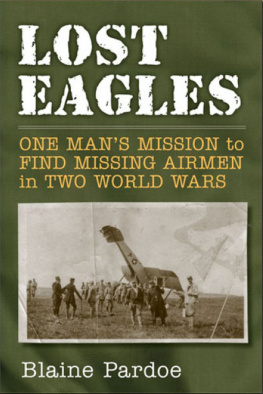 LOST EAGLES

ONE MAN'S MISSION to FIND MISSING AIRMEN in TWO WORLD WARS

Blaine Pardoe